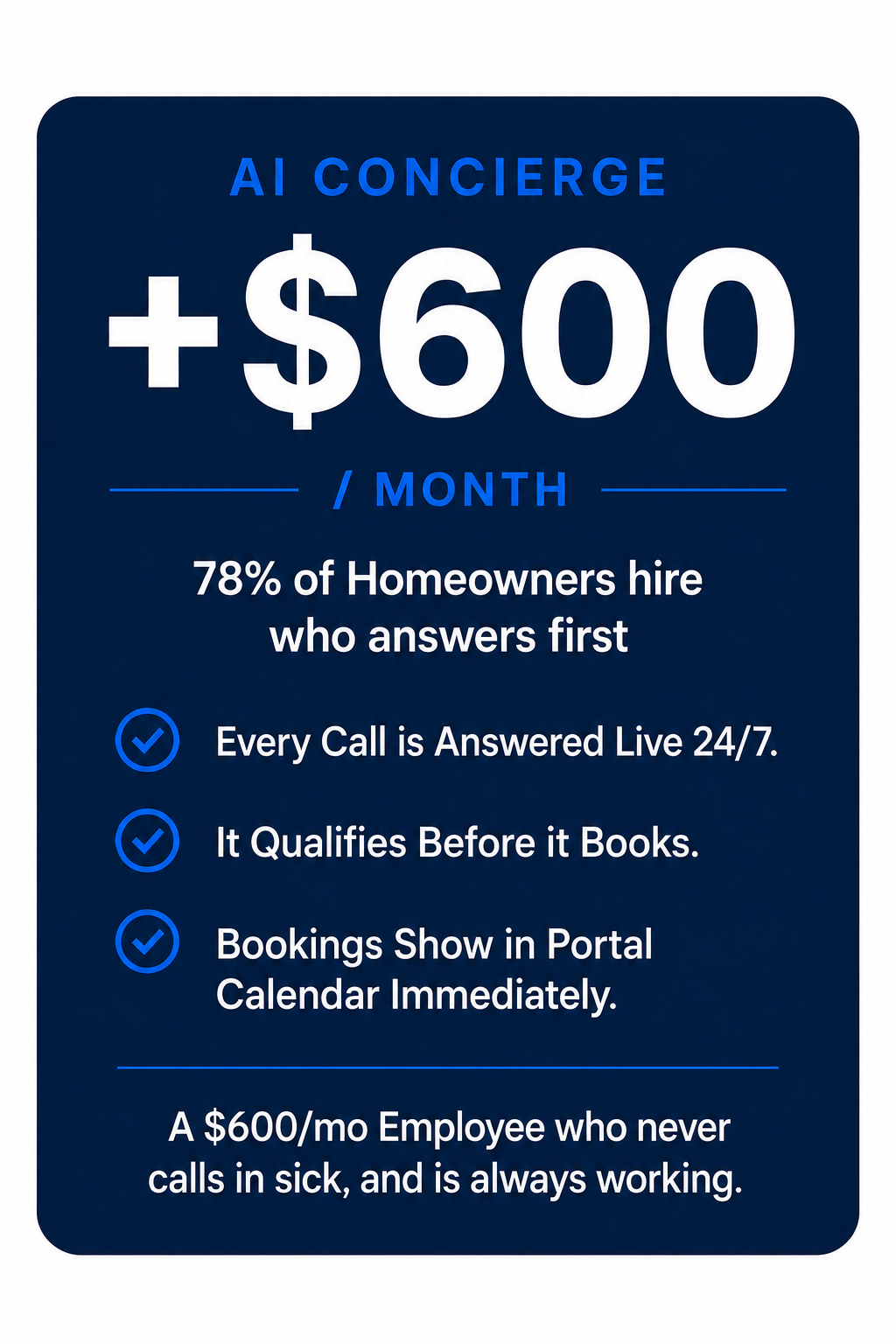 AI CONCIERGE

+\$600

/ MONTH

78% of Homeowners hire who answers first

Every Call is Answered Live 24/7.

It Qualifies Before it Books.

Bookings Show in Portal Calendar Immediately.

A \$600/mo Employee who never calls in sick, and is always working.